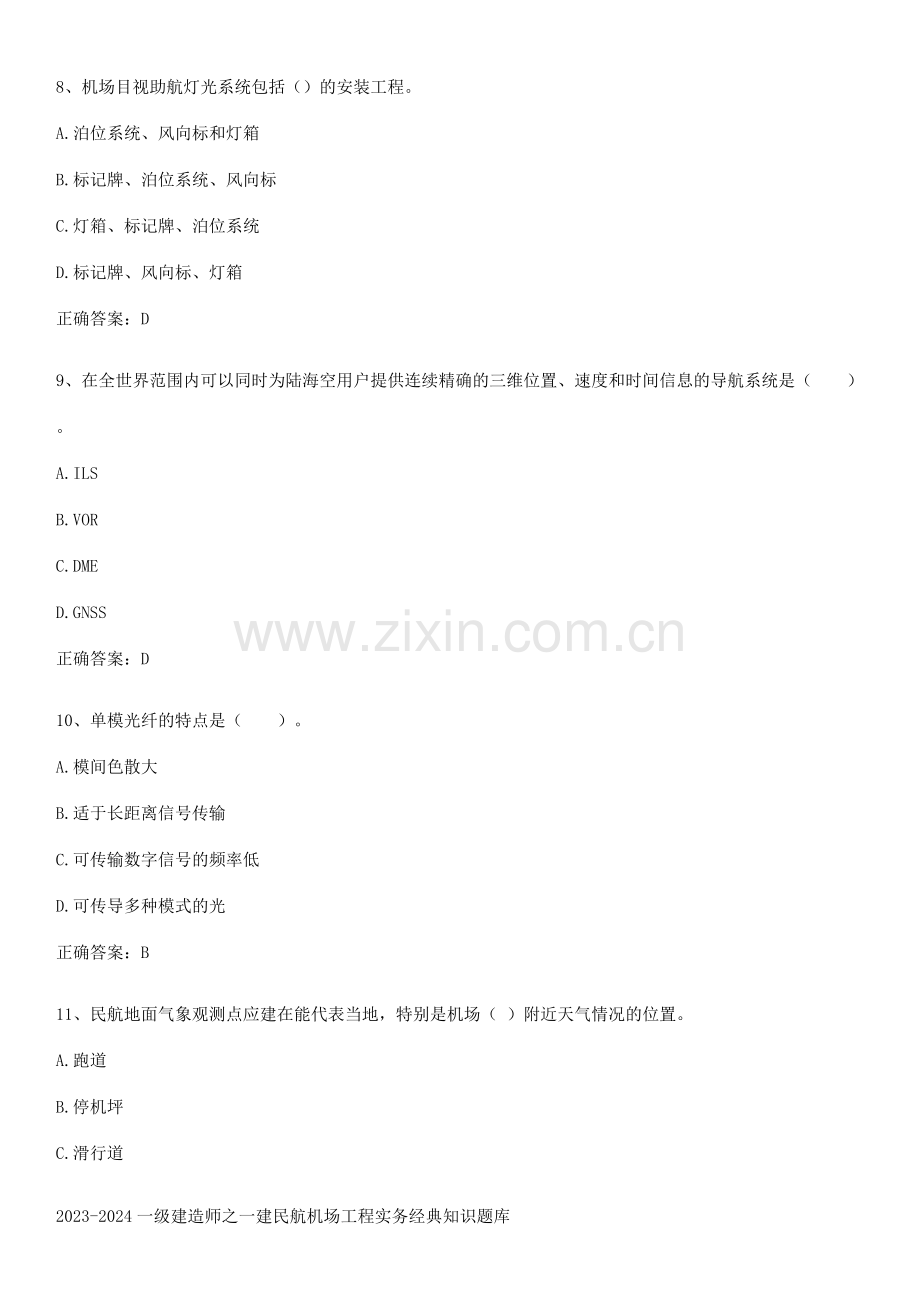 8、机场目视助航灯光系统包括（）的安装工程。

A.泊位系统、风向标和灯箱

B.标记牌、泊位系统、风向标

C.灯箱、标记牌、泊位系统

D.标记牌、风向标、灯箱

正确答案：D

9、在全世界范围内可以同时为陆海空用户提供连续精确的三维位置、速度和时间信息的导航系统是（　　）。

A.ILS

B.VOR

C.DME

D.GNSS

正确答案：D

10、单模光纤的特点是（　　）。

A.模间色散大

B.适于长距离信号传输

C.可传输数字信号的频率低

D.可传导多种模式的光

正确答案：B

11、民航地面气象观测点应建在能代表当地，特别是机场（ ）附近天气情况的位置。

A.跑道

B.停机坪

C.滑行道

2023-2024一级建造师之一建民航机场工程实务经典知识题库

www.zixin.com.cn